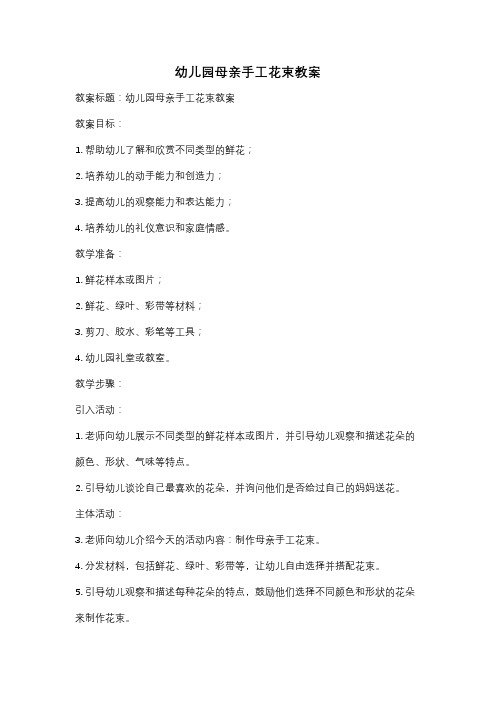 幼儿园母亲手工花束教案

教案标题：幼儿园母亲手工花束教案

教案目标：

1. 帮助幼儿了解和欣赏不同类型的鲜花；

2. 培养幼儿的动手能力和创造力；

3. 提高幼儿的观察能力和表达能力；

4. 培养幼儿的礼仪意识和家庭情感。

教学准备：

1. 鲜花样本或图片；

2. 鲜花、绿叶、彩带等材料；

3. 剪刀、胶水、彩笔等工具；

4. 幼儿园礼堂或教室。

教学步骤：

引入活动：

1. 老师向幼儿展示不同类型的鲜花样本或图片，并引导幼儿观察和描述花朵的颜色、形状、气味等特点。

2. 引导幼儿谈论自己最喜欢的花朵，并询问他们是否给过自己的妈妈送花。

主体活动：

3. 老师向幼儿介绍今天的活动内容：制作母亲手工花束。

4. 分发材料，包括鲜花、绿叶、彩带等，让幼儿自由选择并搭配花束。

5. 引导幼儿观察和描述每种花朵的特点，鼓励他们选择不同颜色和形状的花朵来制作花束。